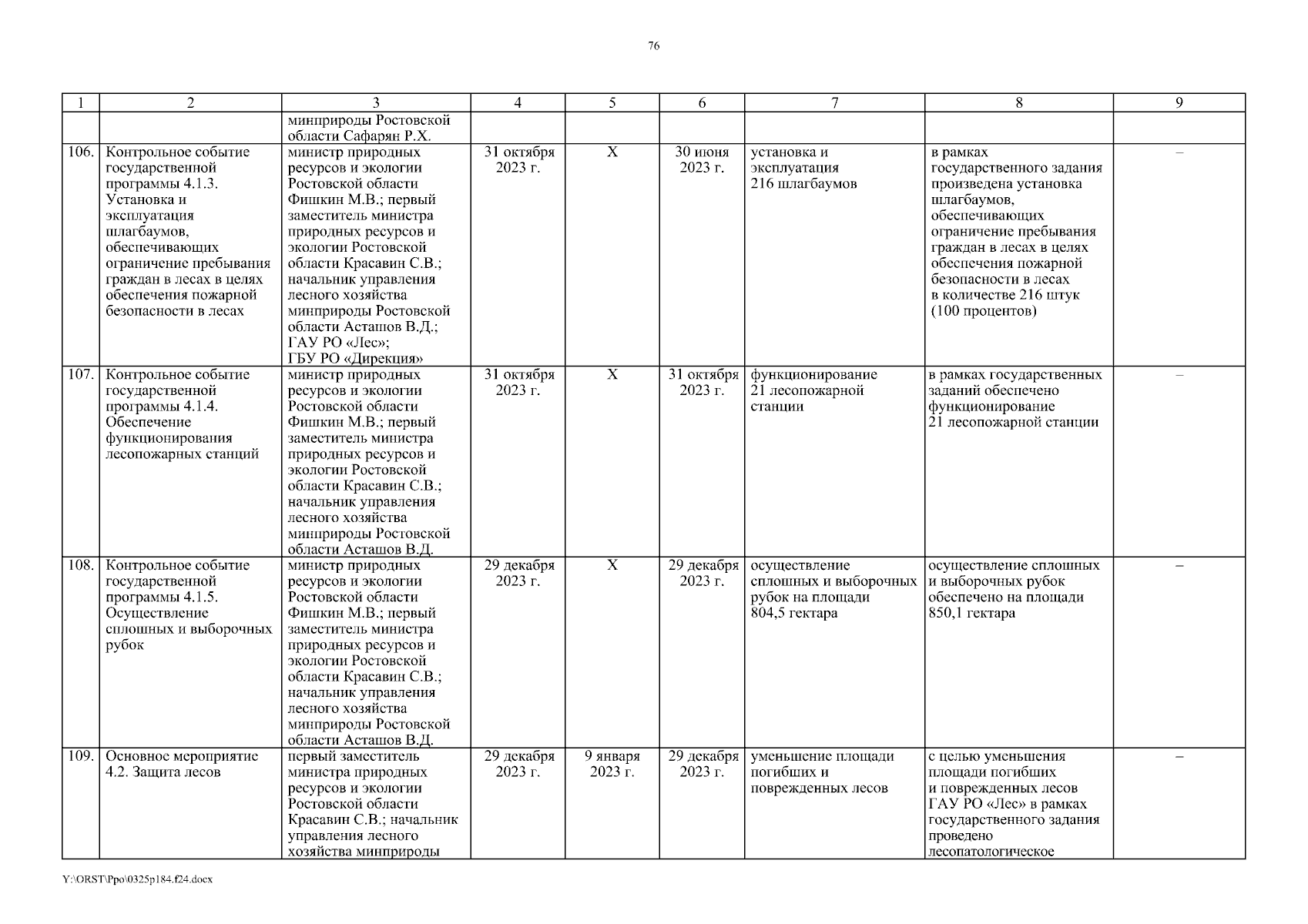 76

| 1 | 2 | 3 | 4 | 5 | 6 | 7 | 8 | 9 |
|---|---|---|---|---|---|---|---|---|
| | | минприроды Ростовской области Сафарян Р.Х. | | | | | | |
| 106. | Контрольное событие государственной программы 4.1.3. Установка и эксплуатация шлагбаумов, обеспечивающих ограничение пребывания граждан в лесах в целях обеспечения пожарной безопасности в лесах | министр природных ресурсов и экологии Ростовской области Фишкин М.В.; первый заместитель министра природных ресурсов и экологии Ростовской области Красавин С.В.; начальник управления лесного хозяйства минприроды Ростовской области Асташов В.Д.; ГАУ РО «Лес»; ГБУ РО «Дирекция» | 31 октября 2023 г. | Х | 30 июня 2023 г. | установка и эксплуатация 216 шлагбаумов | в рамках государственного задания произведена установка шлагбаумов, обеспечивающих ограничение пребывания граждан в лесах в целях обеспечения пожарной безопасности в лесах в количестве 216 штук (100 процентов) | – |
| 107. | Контрольное событие государственной программы 4.1.4. Обеспечение функционирования лесопожарных станций | министр природных ресурсов и экологии Ростовской области Фишкин М.В.; первый заместитель министра природных ресурсов и экологии Ростовской области Красавин С.В.; начальник управления лесного хозяйства минприроды Ростовской области Асташов В.Д. | 31 октября 2023 г. | Х | 31 октября 2023 г. | функционирование 21 лесопожарной станции | в рамках государственных заданий обеспечено функционирование 21 лесопожарной станции | – |
| 108. | Контрольное событие государственной программы 4.1.5. Осуществление сплошных и выборочных рубок | министр природных ресурсов и экологии Ростовской области Фишкин М.В.; первый заместитель министра природных ресурсов и экологии Ростовской области Красавин С.В.; начальник управления лесного хозяйства минприроды Ростовской области Асташов В.Д. | 29 декабря 2023 г. | Х | 29 декабря 2023 г. | осуществление сплошных и выборочных рубок на площади 804,5 гектара | осуществление сплошных и выборочных рубок обеспечено на площади 850,1 гектара | – |
| 109. | Основное мероприятие 4.2. Защита лесов | первый заместитель министра природных ресурсов и экологии Ростовской области Красавин С.В.; начальник управления лесного хозяйства минприроды | 29 декабря 2023 г. | 9 января 2023 г. | 29 декабря 2023 г. | уменьшение площади погибших и поврежденных лесов | с целью уменьшения площади погибших и поврежденных лесов ГАУ РО «Лес» в рамках государственного задания проведено лесопатологическое | – |

Y:\ORST\Ppo\0325p184.f24.docx